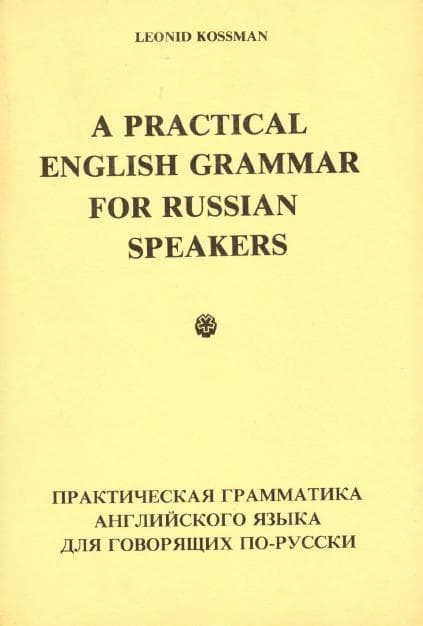 LEONID KOSSMAN

A PRACTICAL
ENGLISH GRAMMAR
FOR RUSSIAN
SPEAKERS

ПРАКТИЧЕСКАЯ ГРАММАТИКА
АНГЛИЙСКОГО ЯЗЫКА
ДЛЯ ГОВОРЯЩИХ ПО-РУССКИ